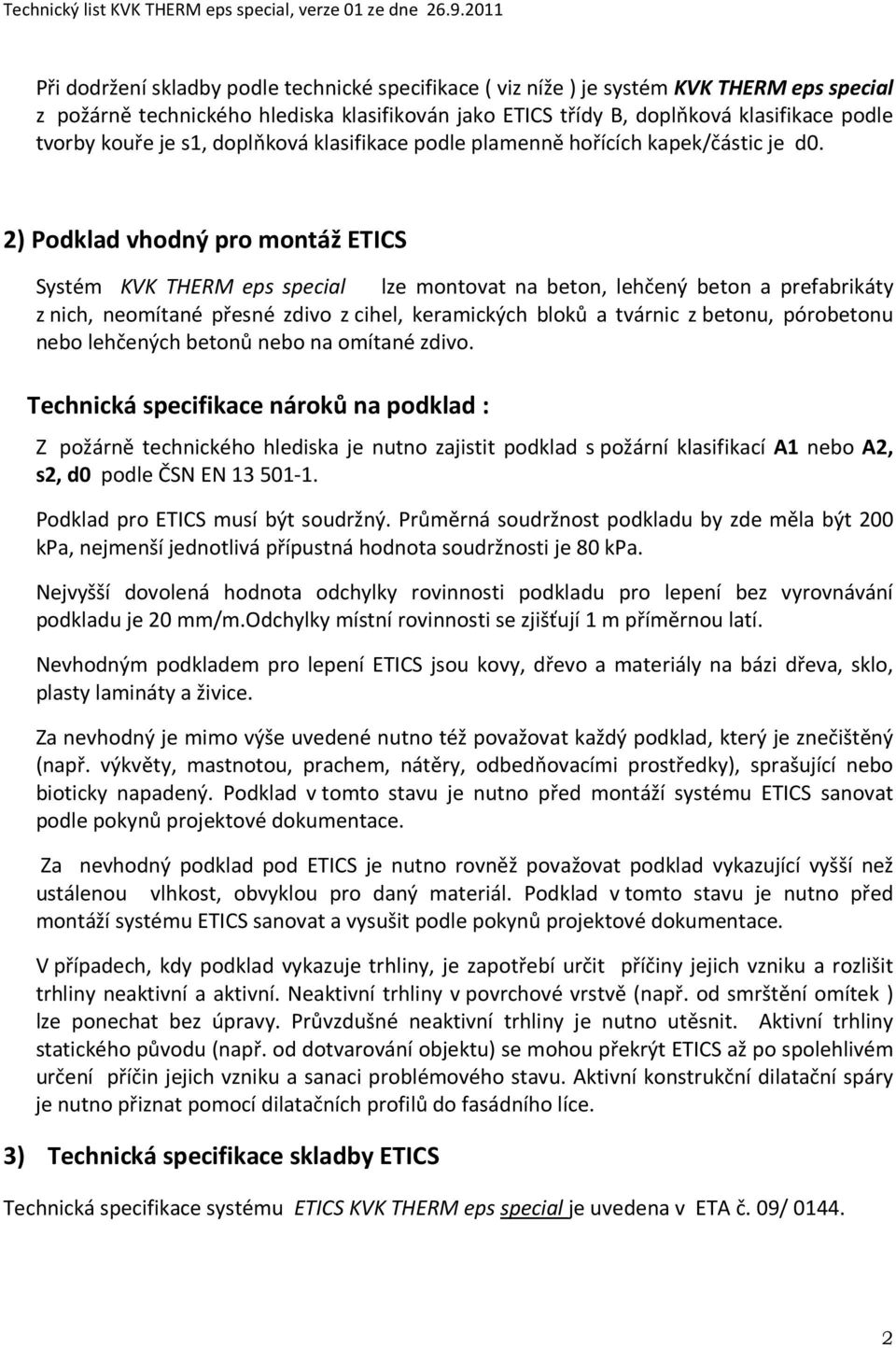 Technický list KVK THERM eps special, verze 01 ze dne 26.9.2011

Při dodržení skladby podle technické specifikace ( viz níže ) je systém KVK THERM eps special z požárně technického hlediska klasifikován jako ETICS třídy B, doplňková klasifikace podle tvorby kouře je s1, doplňková klasifikace podle plamenně hořících kapek/částic je d0.

2) Podklad vhodný pro montáž ETICS

Systém KVK THERM eps special lze montovat na beton, lehčený beton a prefabrikáty z nich, neomítané přesné zdivo z cihel, keramických bloků a tvárnic z betonu, pórobetonu nebo lehčených betonů nebo na omítané zdivo.

Technická specifikace nároků na podklad :

Z požárně technického hlediska je nutno zajistit podklad s požární klasifikací A1 nebo A2, s2, d0 podle ČSN EN 13 501-1.

Podklad pro ETICS musí být soudržný. Průměrná soudržnost podkladu by zde měla být 200 kpa, nejmenší jednotlivá přípustná hodnota soudržnosti je 80 kPa.

Nejvyšší dovolená hodnota odchylky rovinnosti podkladu pro lepení bez vyrovnávání podkladu je 20 mm/m.Odchylky místní rovinnosti se zjišťují 1 m příměrnou latí.

Nevhodným podkladem pro lepení ETICS jsou kovy, dřevo a materiály na bázi dřeva, sklo, plasty lamináty a živice.

Za nevhodný je mimo výše uvedené nutno též považovat každý podklad, který je znečištěný (např. výkvěty, mastnotou, prachem, nátěry, odbedňovacími prostředky), sprašující nebo bioticky napadený. Podklad v tomto stavu je nutno před montáží systému ETICS sanovat podle pokynů projektové dokumentace.

Za nevhodný podklad pod ETICS je nutno rovněž považovat podklad vykazující vyšší než ustálenou vlhkost, obvyklou pro daný materiál. Podklad v tomto stavu je nutno před montáží systému ETICS sanovat a vysušit podle pokynů projektové dokumentace.

V případech, kdy podklad vykazuje trhliny, je zapotřebí určit příčiny jejich vzniku a rozlišit trhliny neaktivní a aktivní. Neaktivní trhliny v povrchové vrstvě (např. od smrštění omítek ) lze ponechat bez úpravy. Průvzdušné neaktivní trhliny je nutno utěsnit. Aktivní trhliny statického původu (např. od dotvarování objektu) se mohou překrýt ETICS až po spolehlivém určení příčin jejich vzniku a sanaci problémového stavu. Aktivní konstrukční dilatační spáry je nutno přiznat pomocí dilatačních profilů do fasádního líce.

3) Technická specifikace skladby ETICS

Technická specifikace systému ETICS KVK THERM eps special je uvedena v ETA č. 09/ 0144.

2